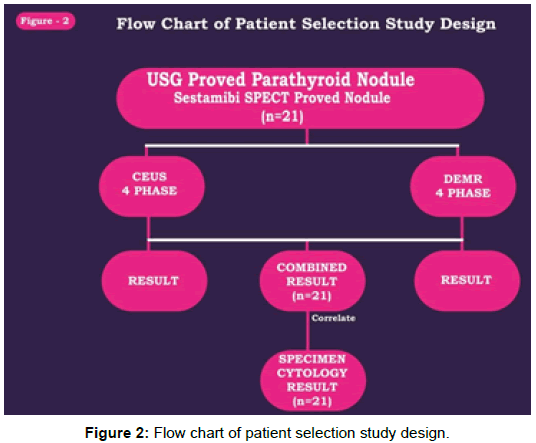 Figure - 2

Flow Chart of Patient Selection Study Design

USG Proved Parathyroid Nodule
Sestamibi SPECT Proved Nodule
(n=21)

CEUS
4 PHASE

DEMR
4 PHASE

RESULT

COMBINED
RESULT
(n=21)

RESULT

Correlate

SPECIMEN
CYTOLOGY
RESULT
(n=21)

**Figure 2:** Flow chart of patient selection study design.